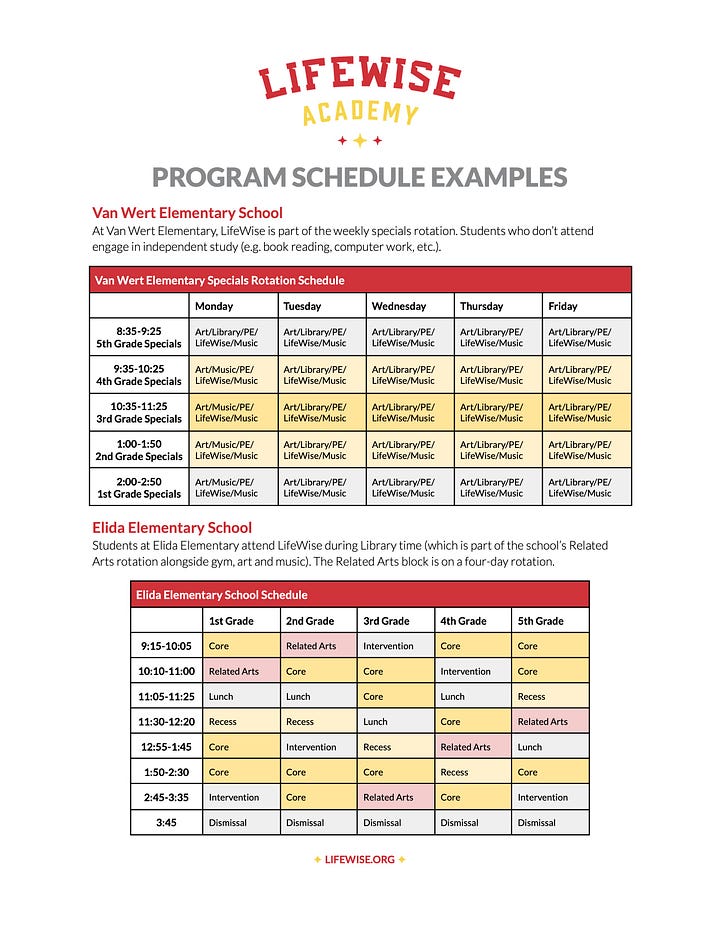 LIFEWISE
ACADEMY

PROGRAM SCHEDULE EXAMPLES

Van Wert Elementary School
At Van Wert Elementary, LifeWise is part of the weekly specials rotation. Students who don't attend engage in independent study (e.g. book reading, computer work, etc.).

Van Wert Elementary Specials Rotation Schedule

| | Monday | Tuesday | Wednesday | Thursday | Friday |
|---|---|---|---|---|---|
| 8:35-9:25 5th Grade Specials | Art/Library/PE/ LifeWise/Music | Art/Library/PE/ LifeWise/Music | Art/Library/PE/ LifeWise/Music | Art/Library/PE/ LifeWise/Music | Art/Library/PE/ LifeWise/Music |
| 9:35-10:25 4th Grade Specials | Art/Music/PE/ LifeWise/Music | Art/Library/PE/ LifeWise/Music | Art/Library/PE/ LifeWise/Music | Art/Library/PE/ LifeWise/Music | Art/Library/PE/ LifeWise/Music |
| 10:35-11:25 3rd Grade Specials | Art/Music/PE/ LifeWise/Music | Art/Library/PE/ LifeWise/Music | Art/Library/PE/ LifeWise/Music | Art/Library/PE/ LifeWise/Music | Art/Library/PE/ LifeWise/Music |
| 1:00-1:50 2nd Grade Specials | Art/Music/PE/ LifeWise/Music | Art/Library/PE/ LifeWise/Music | Art/Library/PE/ LifeWise/Music | Art/Library/PE/ LifeWise/Music | Art/Library/PE/ LifeWise/Music |
| 2:00-2:50 1st Grade Specials | Art/Music/PE/ LifeWise/Music | Art/Library/PE/ LifeWise/Music | Art/Library/PE/ LifeWise/Music | Art/Library/PE/ LifeWise/Music | Art/Library/PE/ LifeWise/Music |

Elida Elementary School
Students at Elida Elementary attend LifeWise during Library time (which is part of the school's Related Arts rotation alongside gym, art and music). The Related Arts block is on a four-day rotation.

Elida Elementary School Schedule

| | 1st Grade | 2nd Grade | 3rd Grade | 4th Grade | 5th Grade |
|---|---|---|---|---|---|
| 9:15-10:05 | Core | Related Arts | Intervention | Core | Core |
| 10:10-11:00 | Related Arts | Core | Core | Intervention | Core |
| 11:05-11:25 | Lunch | Lunch | Core | Lunch | Recess |
| 11:30-12:20 | Recess | Recess | Lunch | Core | Related Arts |
| 12:55-1:45 | Core | Intervention | Recess | Related Arts | Lunch |
| 1:50-2:30 | Core | Core | Core | Recess | Core |
| 2:45-3:35 | Intervention | Core | Related Arts | Core | Intervention |
| 3:45 | Dismissal | Dismissal | Dismissal | Dismissal | Dismissal |

LIFEWISE.ORG